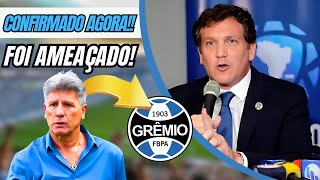 CONFIRMADO AGORA!!
FOI AMEAÇADO!

1903
GRÊMIO
FBPA